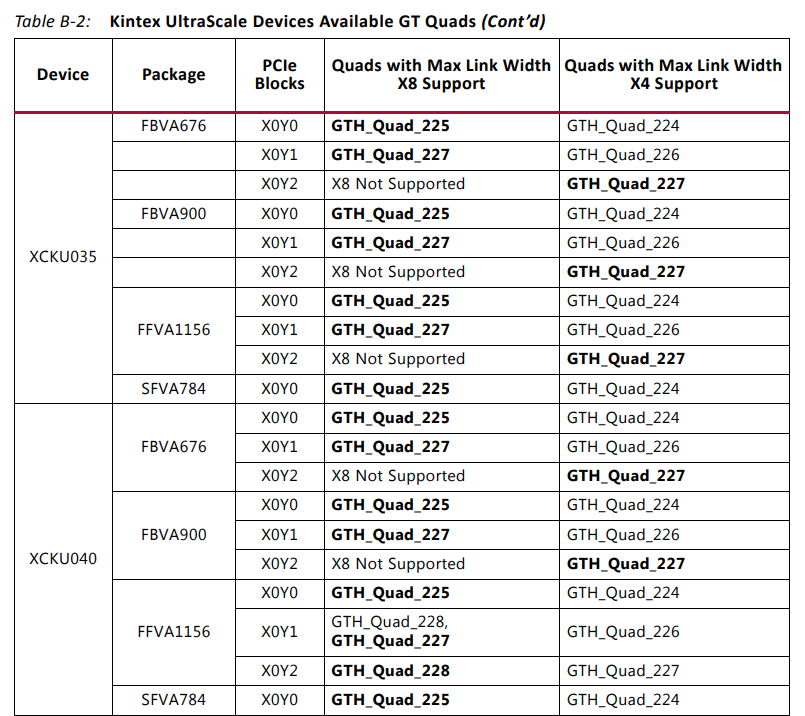 Table B-2: Kintex UltraScale Devices Available GT Quads (Cont'd)

| Device | Package | PCIe Blocks | Quads with Max Link Width X8 Support | Quads with Max Link Width X4 Support |
|---|---|---|---|---|
| XCKU035 | FBVA676 | X0Y0 | GTH_Quad_225 | GTH_Quad_224 |
| |  | X0Y1 | GTH_Quad_227 | GTH_Quad_226 |
| |  | X0Y2 | X8 Not Supported | GTH_Quad_227 |
| | FBVA900 | X0Y0 | GTH_Quad_225 | GTH_Quad_224 |
| |  | X0Y1 | GTH_Quad_227 | GTH_Quad_226 |
| |  | X0Y2 | X8 Not Supported | GTH_Quad_227 |
| | FFVA1156 | X0Y0 | GTH_Quad_225 | GTH_Quad_224 |
| |  | X0Y1 | GTH_Quad_227 | GTH_Quad_226 |
| |  | X0Y2 | X8 Not Supported | GTH_Quad_227 |
| | SFVA784 | X0Y0 | GTH_Quad_225 | GTH_Quad_224 |
| XCKU040 | FBVA676 | X0Y0 | GTH_Quad_225 | GTH_Quad_224 |
| |  | X0Y1 | GTH_Quad_227 | GTH_Quad_226 |
| |  | X0Y2 | X8 Not Supported | GTH_Quad_227 |
| | FBVA900 | X0Y0 | GTH_Quad_225 | GTH_Quad_224 |
| |  | X0Y1 | GTH_Quad_227 | GTH_Quad_226 |
| |  | X0Y2 | X8 Not Supported | GTH_Quad_227 |
| | FFVA1156 | X0Y0 | GTH_Quad_225 | GTH_Quad_224 |
| |  | X0Y1 | GTH_Quad_228, GTH_Quad_227 | GTH_Quad_226 |
| |  | X0Y2 | GTH_Quad_228 | GTH_Quad_227 |
| | SFVA784 | X0Y0 | GTH_Quad_225 | GTH_Quad_224 |